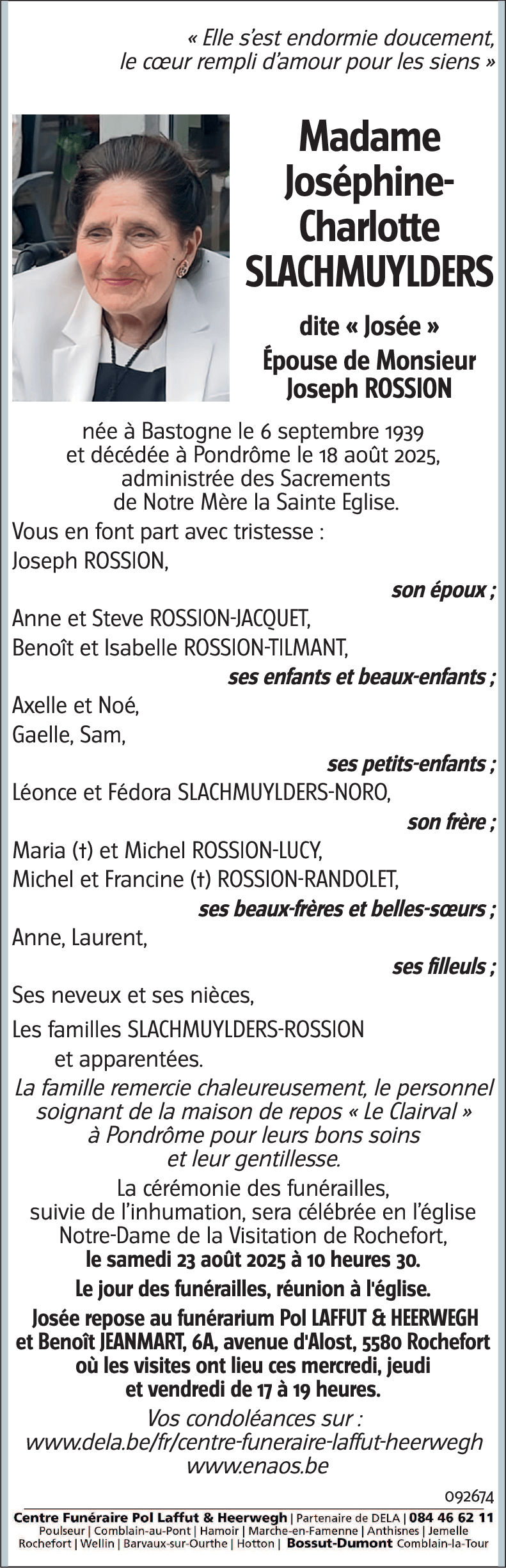 « Elle s'est endormie doucement, le cœur rempli d'amour pour les siens »

Madame Joséphine-Charlotte SLACHMUYLDERS

dite « Josée »
Épouse de Monsieur Joseph ROSSION

née à Bastogne le 6 septembre 1939 et décédée à Pondrôme le 18 août 2025, administrée des Sacrements de Notre Mère la Sainte Eglise.

Vous en font part avec tristesse :
Joseph ROSSION,
son époux ;
Anne et Steve ROSSION-JACQUET,
Benoît et Isabelle ROSSION-TILMANT,
ses enfants et beaux-enfants ;
Axelle et Noé,
Gaelle, Sam,
ses petits-enfants ;
Léonce et Fédora SLACHMUYLDERS-NORO,
son frère ;
Maria (†) et Michel ROSSION-LUCY,
Michel et Francine (†) ROSSION-RANDOLET,
ses beaux-frères et belles-sœurs ;
Anne, Laurent,
ses filleuls ;
Ses neveux et ses nièces,
Les familles SLACHMUYLDERS-ROSSION et apparentées.

La famille remercie chaleureusement, le personnel soignant de la maison de repos « Le Clairval » à Pondrôme pour leurs bons soins et leur gentillesse.

La cérémonie des funérailles, suivie de l'inhumation, sera célébrée en l'église Notre-Dame de la Visitation de Rochefort, le samedi 23 août 2025 à 10 heures 30.

Le jour des funérailles, réunion à l'église.

Josée repose au funérarium Pol LAFFUT & HEERWEGH et Benoît JEANMART, 6A, avenue d'Alost, 5580 Rochefort où les visites ont lieu ces mercredi, jeudi et vendredi de 17 à 19 heures.

Vos condoléances sur :
www.dela.be/fr/centre-funeraire-laffut-heerwegh
www.enaos.be

092674

Centre Funéraire Pol Laffut & Heerwegh | Partenaire de DELA | 084 46 62 11
Poulseur | Comblain-au-Pont | Hamoir | Marche-en-Famenne | Anthisnes | Jemelle
Rochefort | Wellin | Barvaux-sur-Ourthe | Hotton | Bossut-Dumont Comblain-la-Tour